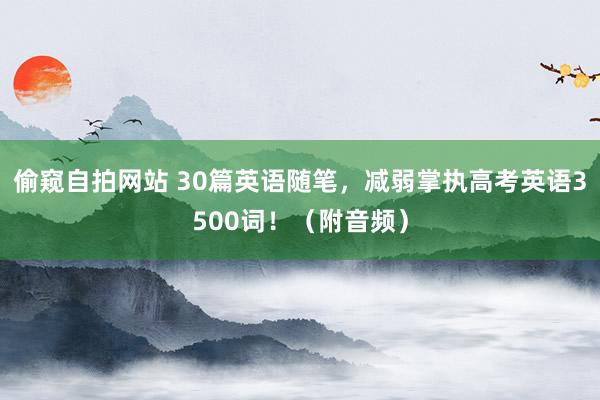 偷窥自拍网站 30篇英语随笔，减弱掌执高考英语3500词！（附音频）